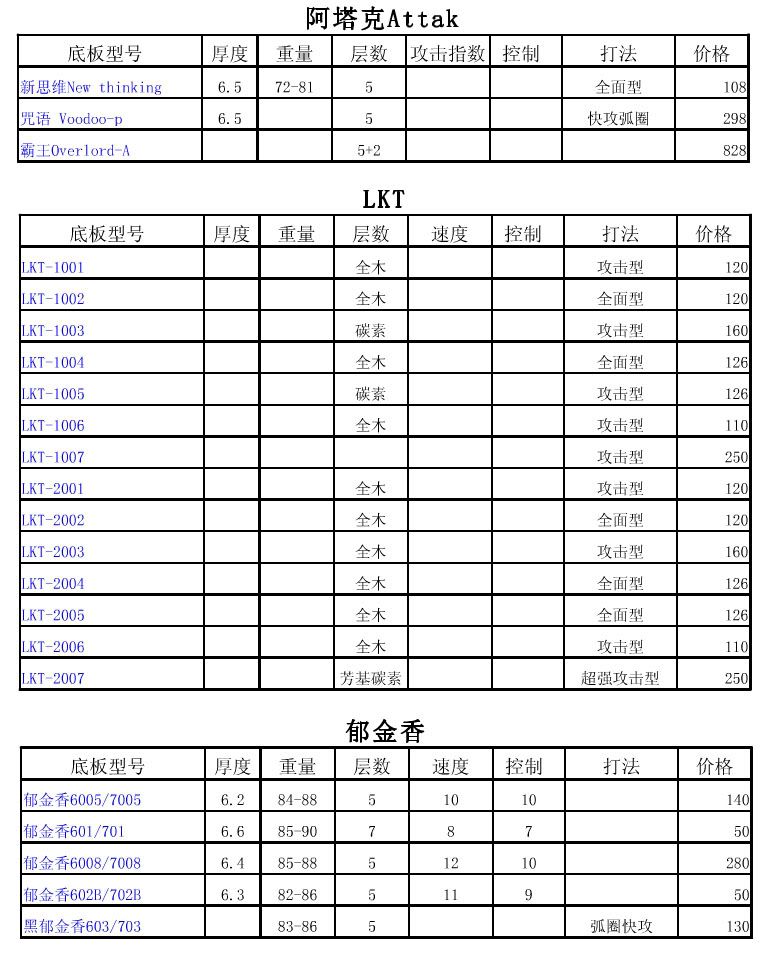 阿塔克Attak

| 底板型号 | 厚度 | 重量 | 层数 | 攻击指数 | 控制 | 打法 | 价格 |
|---|---|---|---|---|---|---|---|
| 新思维New thinking | 6.5 | 72-81 | 5 | | | 全面型 | 108 |
| 咒语 Voodoo-p | 6.5 | | 5 | | | 快攻弧圈 | 298 |
| 霸王Overlord-A | | | 5+2 | | | | 828 |

LKT

| 底板型号 | 厚度 | 重量 | 层数 | 速度 | 控制 | 打法 | 价格 |
|---|---|---|---|---|---|---|---|
| LKT-1001 | | | 全木 | | | 攻击型 | 120 |
| LKT-1002 | | | 全木 | | | 全面型 | 120 |
| LKT-1003 | | | 碳素 | | | 攻击型 | 160 |
| LKT-1004 | | | 全木 | | | 全面型 | 126 |
| LKT-1005 | | | 碳素 | | | 攻击型 | 126 |
| LKT-1006 | | | 全木 | | | 攻击型 | 110 |
| LKT-1007 | | | | | | 攻击型 | 250 |
| LKT-2001 | | | 全木 | | | 攻击型 | 120 |
| LKT-2002 | | | 全木 | | | 全面型 | 120 |
| LKT-2003 | | | 全木 | | | 攻击型 | 160 |
| LKT-2004 | | | 全木 | | | 全面型 | 126 |
| LKT-2005 | | | 全木 | | | 全面型 | 126 |
| LKT-2006 | | | 全木 | | | 攻击型 | 110 |
| LKT-2007 | | | 芳基碳素 | | | 超强攻击型 | 250 |

郁金香

| 底板型号 | 厚度 | 重量 | 层数 | 速度 | 控制 | 打法 | 价格 |
|---|---|---|---|---|---|---|---|
| 郁金香6005/7005 | 6.2 | 84-88 | 5 | 10 | 10 | | 140 |
| 郁金香601/701 | 6.6 | 85-90 | 7 | 8 | 7 | | 50 |
| 郁金香6008/7008 | 6.4 | 85-88 | 5 | 12 | 10 | | 280 |
| 郁金香602B/702B | 6.3 | 82-86 | 5 | 11 | 9 | | 50 |
| 黑郁金香603/703 | | 83-86 | 5 | | | 弧圈快攻 | 130 |